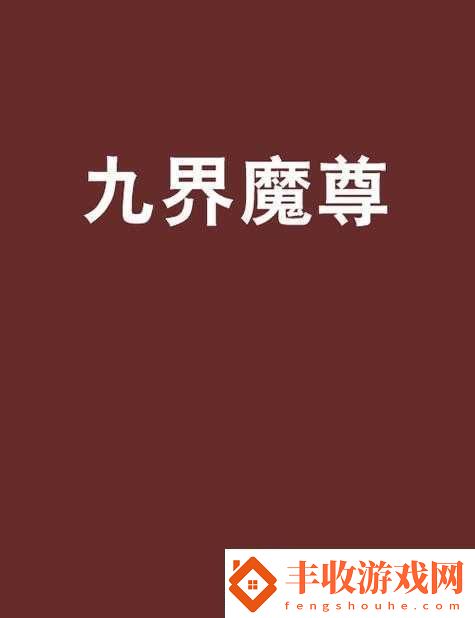 九界魔尊

丰收游戏网
fengshouhe.com